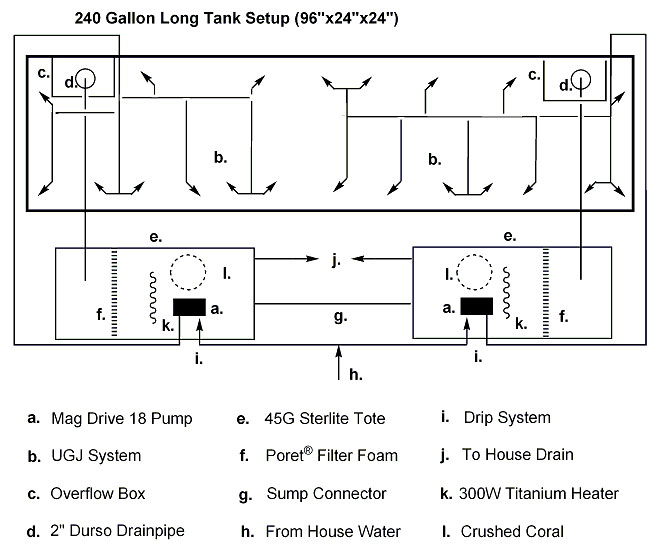 240 Gallon Long Tank Setup (96"x24"x24")

c. d. c. d.

b. b.

e. e.

j.

l. l.

f. k. a. g. a. k. f.

i. i.

h.

a. Mag Drive 18 Pump
b. UGJ System
c. Overflow Box
d. 2" Durso Drainpipe

e. 45G Sterlite Tote
f. Poret® Filter Foam
g. Sump Connector
h. From House Water

i. Drip System
j. To House Drain
k. 300W Titanium Heater
l. Crushed Coral